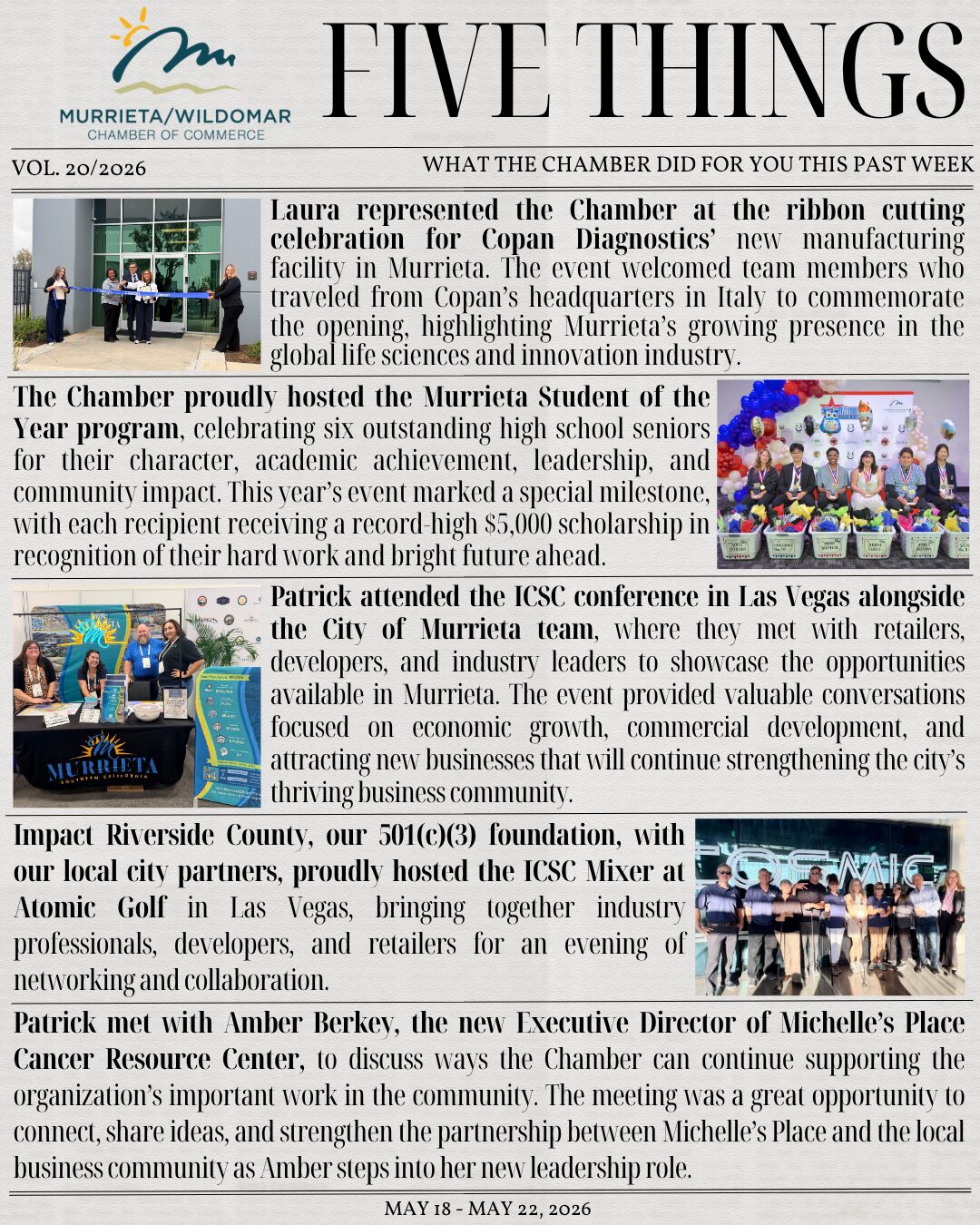 MURRIETA/WILDOMAR
CHAMBER OF COMMERCE

FIVE THINGS

VOL. 20/2026

WHAT THE CHAMBER DID FOR YOU THIS PAST WEEK

Laura represented the Chamber at the ribbon cutting celebration for Copan Diagnostics' new manufacturing facility in Murrieta. The event welcomed team members who traveled from Copan's headquarters in Italy to commemorate the opening, highlighting Murrieta's growing presence in the global life sciences and innovation industry.

The Chamber proudly hosted the Murrieta Student of the Year program, celebrating six outstanding high school seniors for their character, academic achievement, leadership, and community impact. This year's event marked a special milestone, with each recipient receiving a record-high $5,000 scholarship in recognition of their hard work and bright future ahead.

Patrick attended the ICSC conference in Las Vegas alongside the City of Murrieta team, where they met with retailers, developers, and industry leaders to showcase the opportunities available in Murrieta. The event provided valuable conversations focused on economic growth, commercial development, and attracting new businesses that will continue strengthening the city's thriving business community.

Impact Riverside County, our 501(c)(3) foundation, with our local city partners, proudly hosted the ICSC Mixer at Atomic Golf in Las Vegas, bringing together industry professionals, developers, and retailers for an evening of networking and collaboration.

Patrick met with Amber Berkey, the new Executive Director of Michelle's Place Cancer Resource Center, to discuss ways the Chamber can continue supporting the organization's important work in the community. The meeting was a great opportunity to connect, share ideas, and strengthen the partnership between Michelle's Place and the local business community as Amber steps into her new leadership role.

MAY 18 - MAY 22, 2026